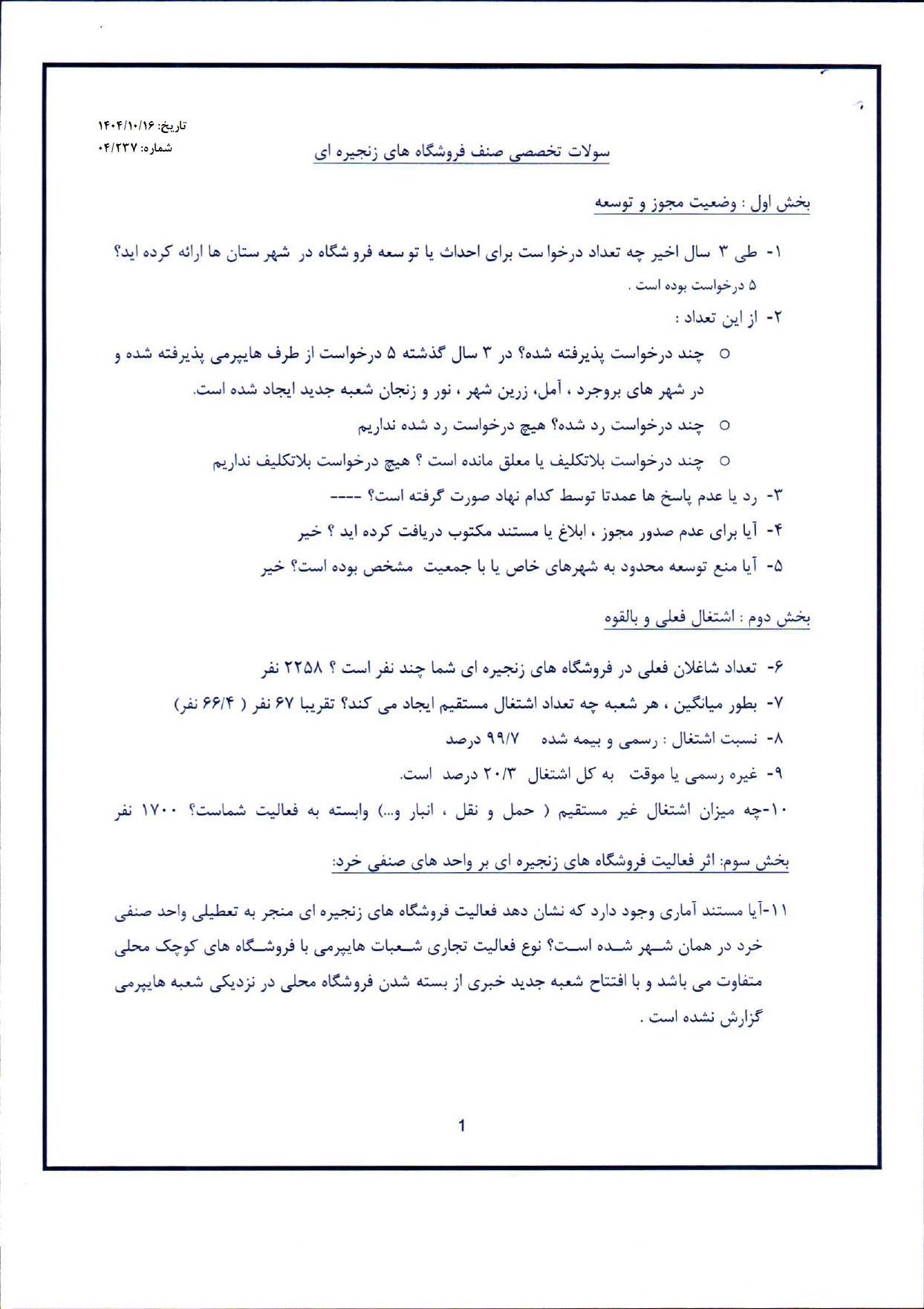 تاریخ: ۱۴۰۴/۱۰/۱۶
شماره: ۰۴/۲۳۷

سولات تخصصی صنف فروشگاه های زنجیره ای

بخش اول : وضعیت مجوز و توسعه

۱- طی ۳ سال اخیر چه تعداد درخواست برای احداث یا توسعه فروشگاه در شهرستان ها ارائه کرده اید؟
۵ درخواست بوده است .

۲- از این تعداد :

○ چند درخواست پذیرفته شده؟ در ۳ سال گذشته ۵ درخواست از طرف هایپرمی پذیرفته شده و در شهر های بروجرد ، آمل، زرین شهر ، نور و زنجان شعبه جدید ایجاد شده است.

○ چند درخواست رد شده؟ هیچ درخواست رد شده نداریم

○ چند درخواست بلاتکلیف یا معلق مانده است ؟ هیچ درخواست بلاتکلیف نداریم

۳- رد یا عدم پاسخ ها عمدتا توسط کدام نهاد صورت گرفته است؟ ----

۴- آیا برای عدم صدور مجوز ، ابلاغ یا مستند مکتوب دریافت کرده اید ؟ خیر

۵- آیا منع توسعه محدود به شهرهای خاص یا با جمعیت مشخص بوده است؟ خیر

بخش دوم : اشتغال فعلی و بالقوه

۶- تعداد شاغلان فعلی در فروشگاه های زنجیره ای شما چند نفر است ؟ ۲۲۵۸ نفر

۷- بطور میانگین ، هر شعبه چه تعداد اشتغال مستقیم ایجاد می کند؟ تقریبا ۶۷ نفر ( ۶۶/۴ نفر)

۸- نسبت اشتغال : رسمی و بیمه شده ۹۹/۷ درصد

۹- غیره رسمی یا موقت به کل اشتغال ۲۰/۳ درصد است.

۱۰-چه میزان اشتغال غیر مستقیم ( حمل و نقل ، انبار و...) وابسته به فعالیت شماست؟ ۱۷۰۰ نفر

بخش سوم: اثر فعالیت فروشگاه های زنجیره ای بر واحد های صنفی خرد:

۱۱-آیا مستند آماری وجود دارد که نشان دهد فعالیت فروشگاه های زنجیره ای منجر به تعطیلی واحد صنفی خرد در همان شهر شده است؟ نوع فعالیت تجاری شعبات هایپرمی با فروشگاه های کوچک محلی متفاوت می باشد و با افتتاح شعبه جدید خبری از بسته شدن فروشگاه محلی در نزدیکی شعبه هایپرمی گزارش نشده است .

1